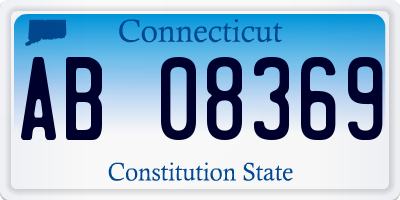 Connecticut

AB 08369

Constitution State